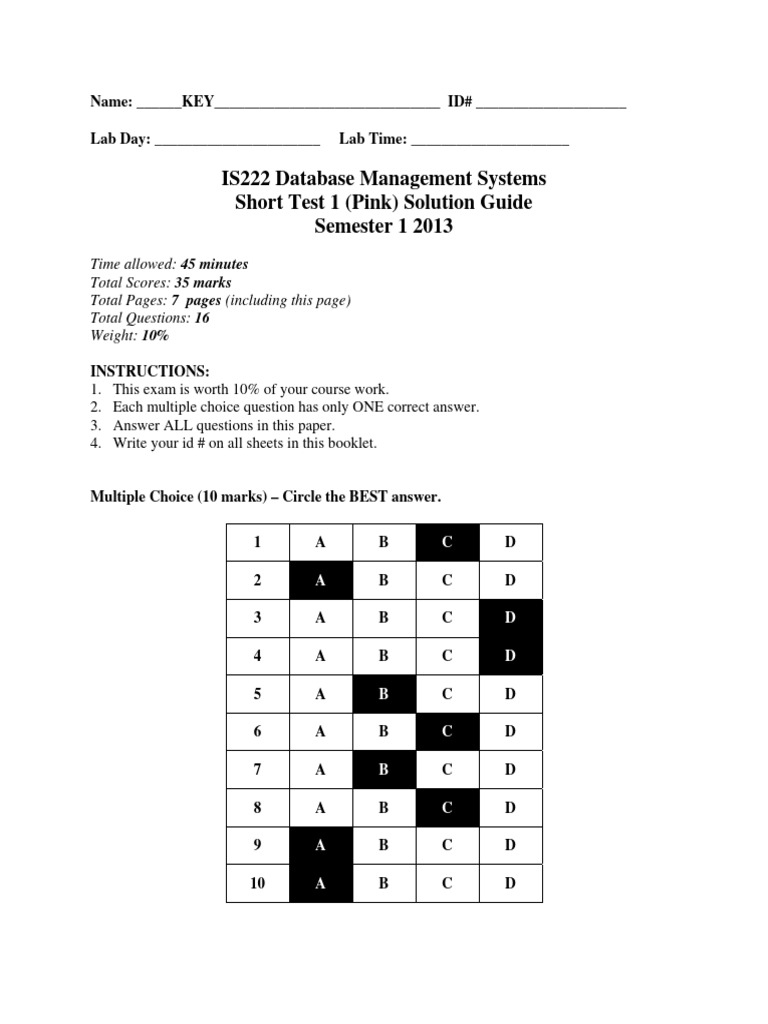 Name: ______KEY______________________________ ID# ____________________

Lab Day: ______________________ Lab Time: _____________________

IS222 Database Management Systems
Short Test 1 (Pink) Solution Guide
Semester 1 2013

Time allowed: 45 minutes
Total Scores: 35 marks
Total Pages: 7 pages (including this page)
Total Questions: 16
Weight: 10%

INSTRUCTIONS:
1. This exam is worth 10% of your course work.
2. Each multiple choice question has only ONE correct answer.
3. Answer ALL questions in this paper.
4. Write your id # on all sheets in this booklet.

Multiple Choice (10 marks) – Circle the BEST answer.

| 1 | A | B | C | D |
|---|---|---|---|---|
| 2 | A | B | C | D |
| 3 | A | B | C | D |
| 4 | A | B | C | D |
| 5 | A | B | C | D |
| 6 | A | B | C | D |
| 7 | A | B | C | D |
| 8 | A | B | C | D |
| 9 | A | B | C | D |
| 10 | A | B | C | D |